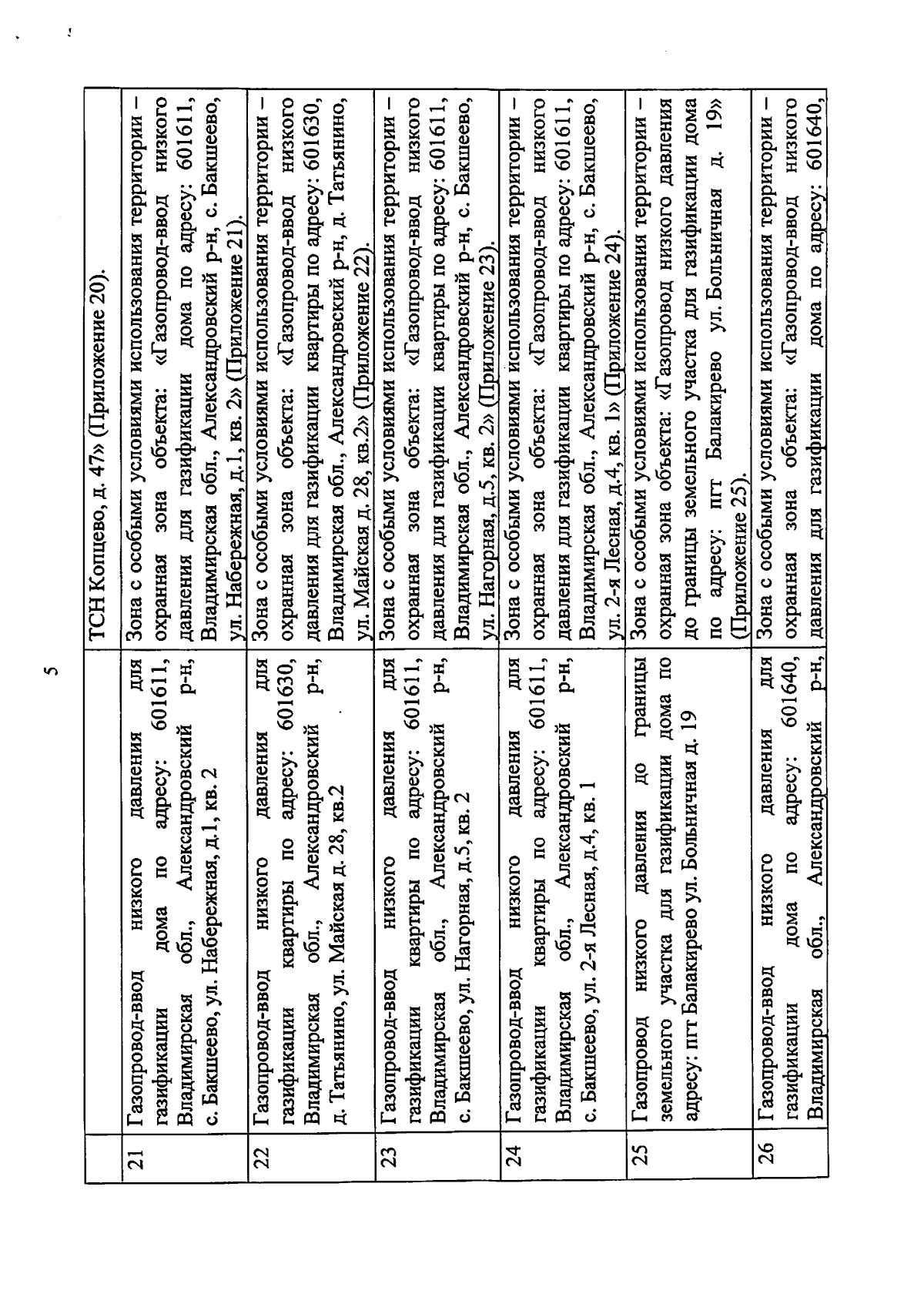 5

| | | |
|---|---|---|
| | | ТСН Копцево, д. 47» (Приложение 20). |
| 21 | Газопровод-ввод низкого давления для газификации дома по адресу: 601611, Владимирская обл., Александровский р-н, с. Бакшеево, ул. Набережная, д.1, кв. 2 | Зона с особыми условиями использования территории – охранная зона объекта: «Газопровод-ввод низкого давления для газификации дома по адресу: 601611, Владимирская обл., Александровский р-н, с. Бакшеево, ул. Набережная, д.1, кв. 2» (Приложение 21). |
| 22 | Газопровод-ввод низкого давления для газификации квартиры по адресу: 601630, Владимирская обл., Александровский р-н, д. Татьянино, ул. Майская д. 28, кв.2 | Зона с особыми условиями использования территории – охранная зона объекта: «Газопровод-ввод низкого давления для газификации квартиры по адресу: 601630, Владимирская обл., Александровский р-н, д. Татьянино, ул. Майская д. 28, кв.2» (Приложение 22). |
| 23 | Газопровод-ввод низкого давления для газификации квартиры по адресу: 601611, Владимирская обл., Александровский р-н, с. Бакшеево, ул. Нагорная, д.5, кв. 2 | Зона с особыми условиями использования территории – охранная зона объекта: «Газопровод-ввод низкого давления для газификации квартиры по адресу: 601611, Владимирская обл., Александровский р-н, с. Бакшеево, ул. Нагорная, д.5, кв. 2» (Приложение 23). |
| 24 | Газопровод-ввод низкого давления для газификации квартиры по адресу: 601611, Владимирская обл., Александровский р-н, с. Бакшеево, ул. 2-я Лесная, д.4, кв. 1 | Зона с особыми условиями использования территории – охранная зона объекта: «Газопровод-ввод низкого давления для газификации квартиры по адресу: 601611, Владимирская обл., Александровский р-н, с. Бакшеево, ул. 2-я Лесная, д.4, кв. 1» (Приложение 24). |
| 25 | Газопровод низкого давления до границы земельного участка для газификации дома по адресу: пгт Балакирево ул. Больничная д. 19 | Зона с особыми условиями использования территории – охранная зона объекта: «Газопровод низкого давления до границы земельного участка для газификации дома по адресу: пгт Балакирево ул. Больничная д. 19» (Приложение 25). |
| 26 | Газопровод-ввод низкого давления для газификации дома по адресу: 601640, Владимирская обл., Александровский р-н, | Зона с особыми условиями использования территории – охранная зона объекта: «Газопровод-ввод низкого давления для газификации дома по адресу: 601640, |